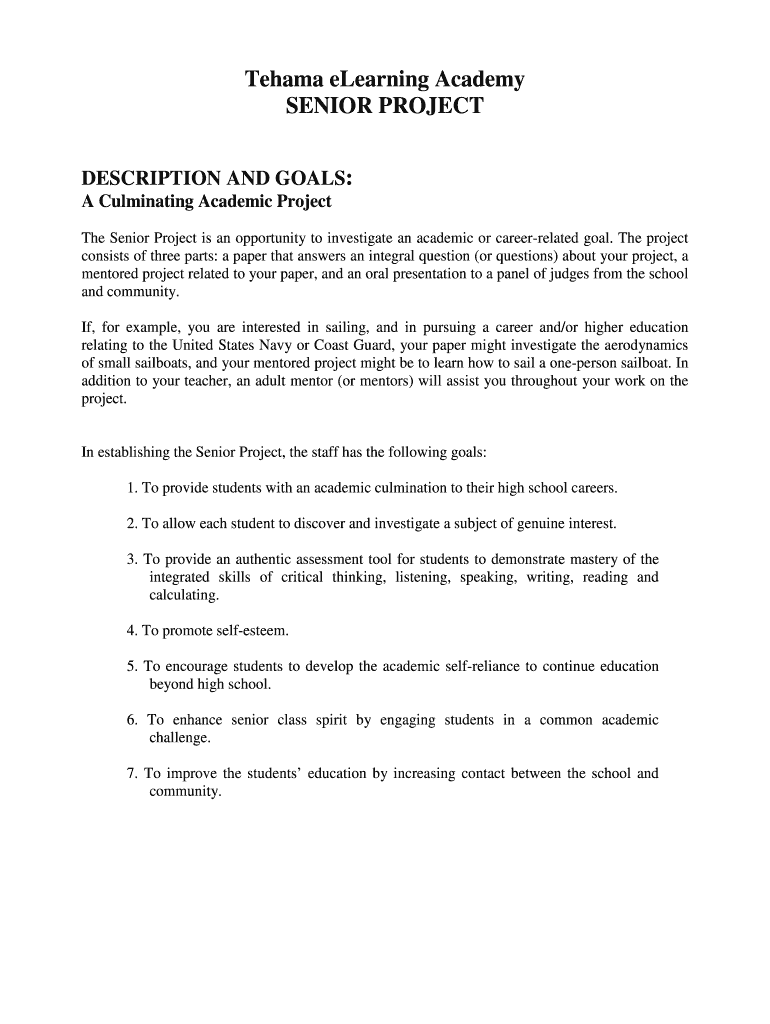 Tehama eLearning Academy
SENIOR PROJECT

DESCRIPTION AND GOALS:
A Culminating Academic Project

The Senior Project is an opportunity to investigate an academic or career-related goal. The project consists of three parts: a paper that answers an integral question (or questions) about your project, a mentored project related to your paper, and an oral presentation to a panel of judges from the school and community.

If, for example, you are interested in sailing, and in pursuing a career and/or higher education relating to the United States Navy or Coast Guard, your paper might investigate the aerodynamics of small sailboats, and your mentored project might be to learn how to sail a one-person sailboat. In addition to your teacher, an adult mentor (or mentors) will assist you throughout your work on the project.

In establishing the Senior Project, the staff has the following goals:

1. To provide students with an academic culmination to their high school careers.

2. To allow each student to discover and investigate a subject of genuine interest.

3. To provide an authentic assessment tool for students to demonstrate mastery of the integrated skills of critical thinking, listening, speaking, writing, reading and calculating.

4. To promote self-esteem.

5. To encourage students to develop the academic self-reliance to continue education beyond high school.

6. To enhance senior class spirit by engaging students in a common academic challenge.

7. To improve the students' education by increasing contact between the school and community.